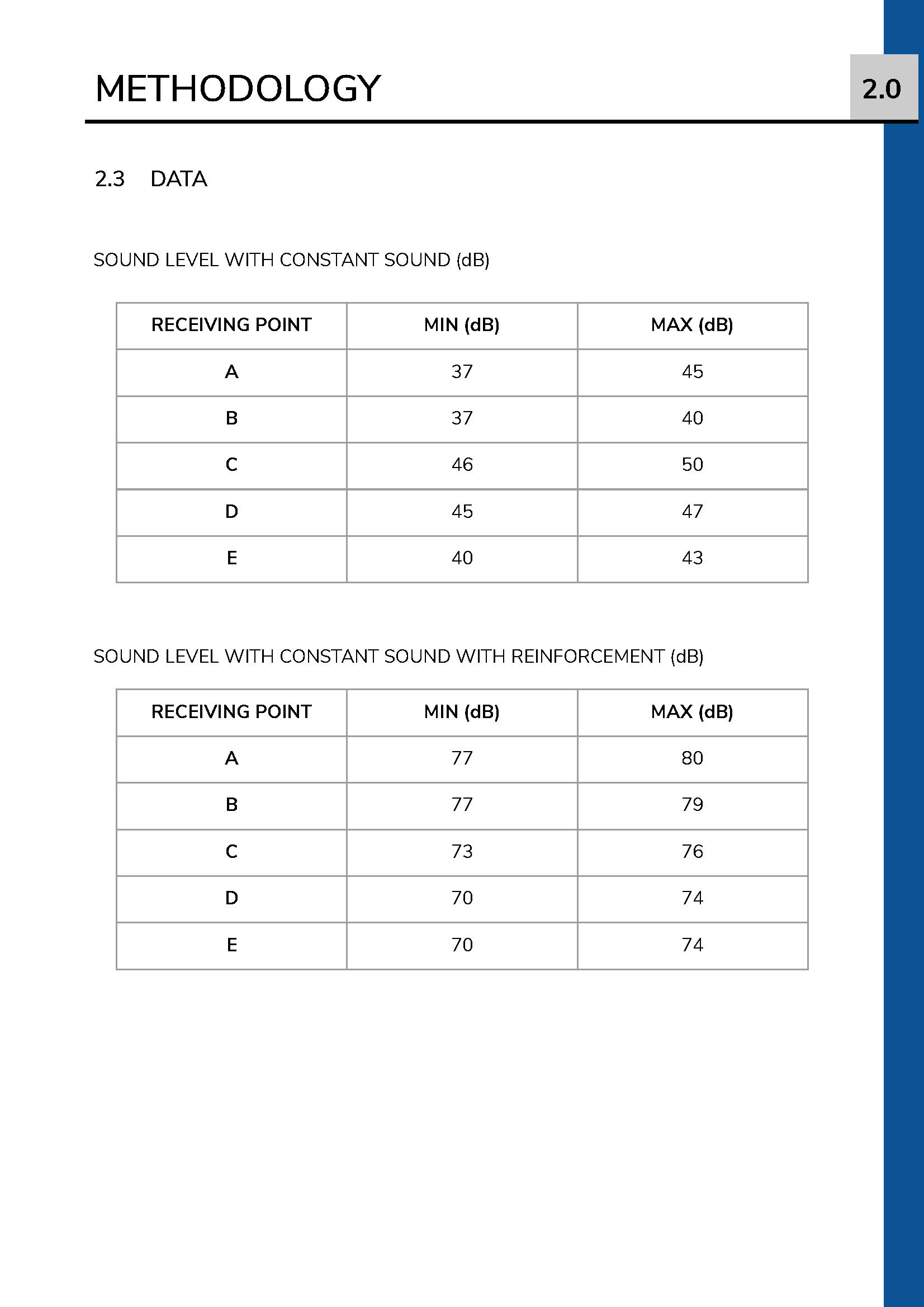 METHODOLOGY

2.0

2.3 DATA

SOUND LEVEL WITH CONSTANT SOUND (dB)

| RECEIVING POINT | MIN (dB) | MAX (dB) |
|---|---|---|
| A | 37 | 45 |
| B | 37 | 40 |
| C | 46 | 50 |
| D | 45 | 47 |
| E | 40 | 43 |

SOUND LEVEL WITH CONSTANT SOUND WITH REINFORCEMENT (dB)

| RECEIVING POINT | MIN (dB) | MAX (dB) |
|---|---|---|
| A | 77 | 80 |
| B | 77 | 79 |
| C | 73 | 76 |
| D | 70 | 74 |
| E | 70 | 74 |